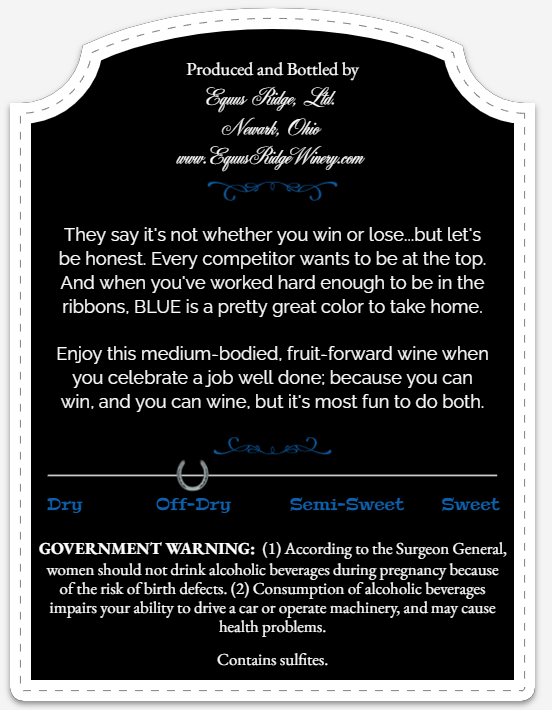 Produced and Bottled by
Equus Ridge, Ltd.
Newark, Ohio
www.EquusRidgeWinery.com

They say it's not whether you win or lose...but let's be honest. Every competitor wants to be at the top. And when you've worked hard enough to be in the ribbons, BLUE is a pretty great color to take home.

Enjoy this medium-bodied, fruit-forward wine when you celebrate a job well done; because you can win, and you can wine, but it's most fun to do both.

Dry Off-Dry Semi-Sweet Sweet

GOVERNMENT WARNING: (1) According to the Surgeon General, women should not drink alcoholic beverages during pregnancy because of the risk of birth defects. (2) Consumption of alcoholic beverages impairs your ability to drive a car or operate machinery, and may cause health problems.

Contains sulfites.